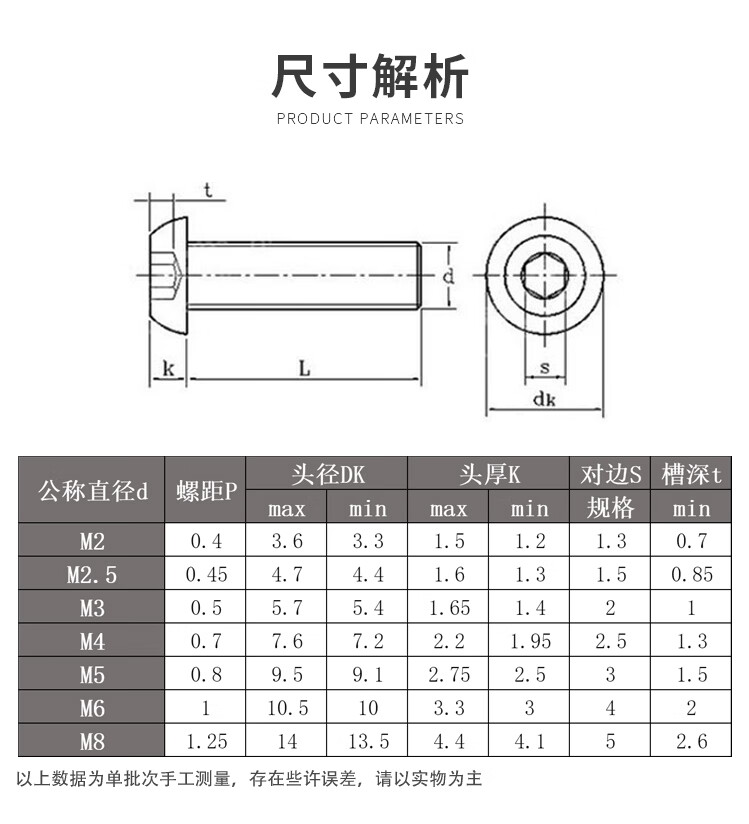 尺寸解析

PRODUCT PARAMETERS

t

d

k

L

s

dk

| 公称直径d | 螺距P | 头径DK max | 头径DK min | 头厚K max | 头厚K min | 对边S 规格 | 槽深t min |
|---|---|---|---|---|---|---|---|
| M2 | 0.4 | 3.6 | 3.3 | 1.5 | 1.2 | 1.3 | 0.7 |
| M2.5 | 0.45 | 4.7 | 4.4 | 1.6 | 1.3 | 1.5 | 0.85 |
| M3 | 0.5 | 5.7 | 5.4 | 1.65 | 1.4 | 2 | 1 |
| M4 | 0.7 | 7.6 | 7.2 | 2.2 | 1.95 | 2.5 | 1.3 |
| M5 | 0.8 | 9.5 | 9.1 | 2.75 | 2.5 | 3 | 1.5 |
| M6 | 1 | 10.5 | 10 | 3.3 | 3 | 4 | 2 |
| M8 | 1.25 | 14 | 13.5 | 4.4 | 4.1 | 5 | 2.6 |

以上数据为单批次手工测量，存在些许误差，请以实物为主